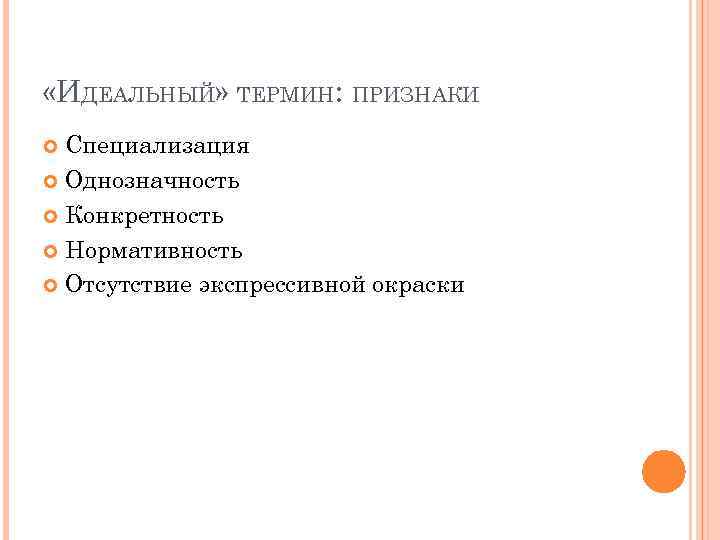 «Идеальный» термин: признаки

• Специализация
• Однозначность
• Конкретность
• Нормативность
• Отсутствие экспрессивной окраски